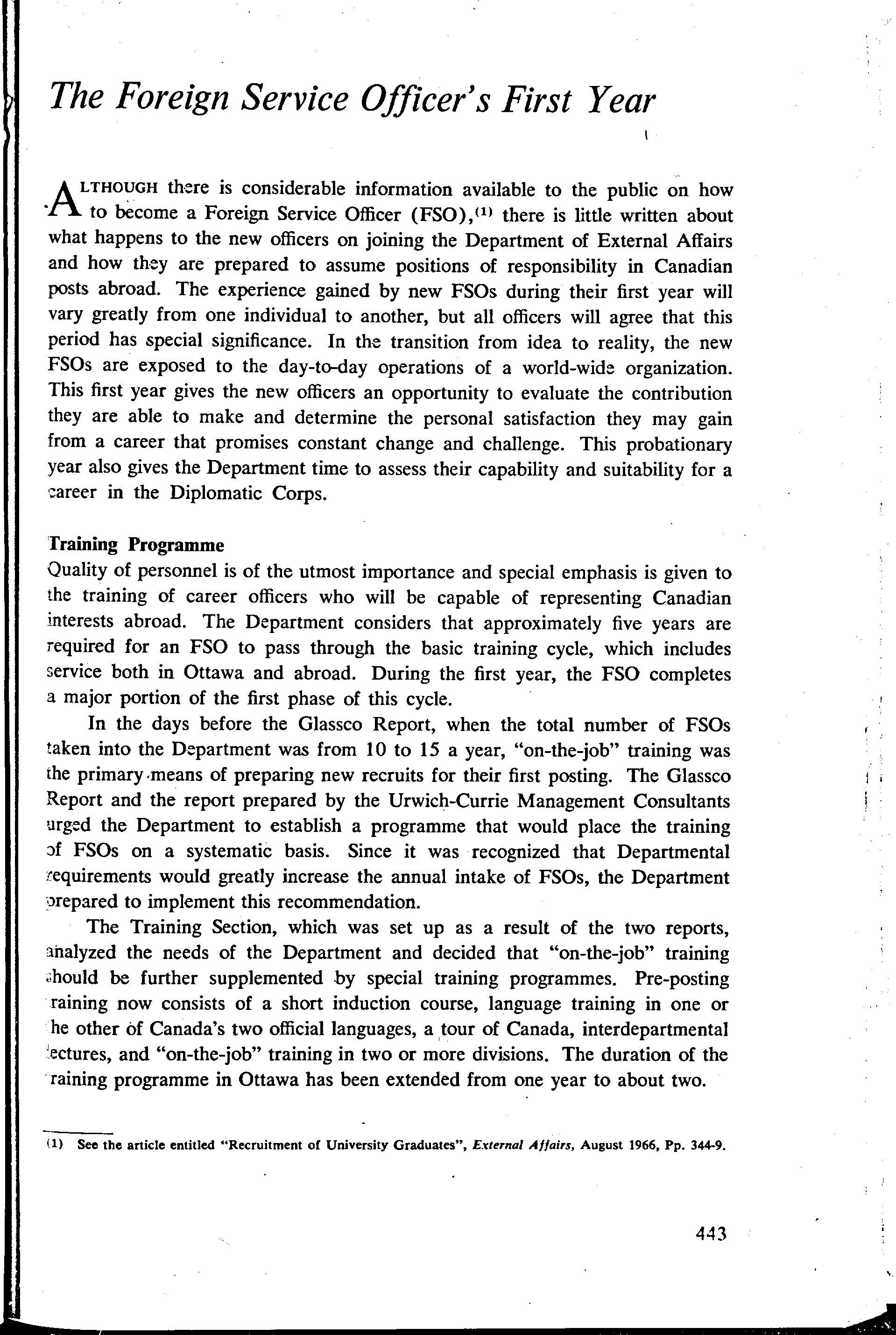 The Foreign Service Officer's First Year

ALTHOUGH there is considerable information available to the public on how to become a Foreign Service Officer (FSO),$^{(1)}$ there is little written about what happens to the new officers on joining the Department of External Affairs and how they are prepared to assume positions of responsibility in Canadian posts abroad. The experience gained by new FSOs during their first year will vary greatly from one individual to another, but all officers will agree that this period has special significance. In the transition from idea to reality, the new FSOs are exposed to the day-to-day operations of a world-wide organization. This first year gives the new officers an opportunity to evaluate the contribution they are able to make and determine the personal satisfaction they may gain from a career that promises constant change and challenge. This probationary year also gives the Department time to assess their capability and suitability for a career in the Diplomatic Corps.

Training Programme
Quality of personnel is of the utmost importance and special emphasis is given to the training of career officers who will be capable of representing Canadian interests abroad. The Department considers that approximately five years are required for an FSO to pass through the basic training cycle, which includes service both in Ottawa and abroad. During the first year, the FSO completes a major portion of the first phase of this cycle.

In the days before the Glassco Report, when the total number of FSOs taken into the Department was from 10 to 15 a year, "on-the-job" training was the primary means of preparing new recruits for their first posting. The Glassco Report and the report prepared by the Urwich-Currie Management Consultants urged the Department to establish a programme that would place the training of FSOs on a systematic basis. Since it was recognized that Departmental requirements would greatly increase the annual intake of FSOs, the Department prepared to implement this recommendation.

The Training Section, which was set up as a result of the two reports, analyzed the needs of the Department and decided that "on-the-job" training should be further supplemented by special training programmes. Pre-posting training now consists of a short induction course, language training in one or the other of Canada's two official languages, a tour of Canada, interdepartmental lectures, and "on-the-job" training in two or more divisions. The duration of the training programme in Ottawa has been extended from one year to about two.

(1) See the article entitled "Recruitment of University Graduates", External Affairs, August 1966, Pp. 344-9.

443